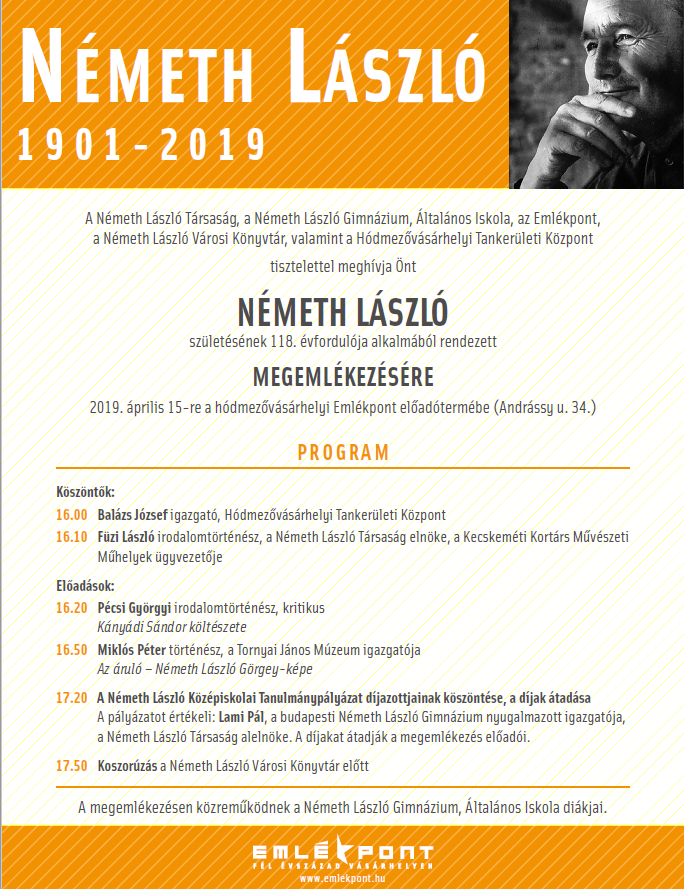 NÉMETH LÁSZLÓ
1901–2019

A Németh László Társaság, a Németh László Gimnázium, Általános Iskola, az Emlékpont, a Németh László Városi Könyvtár, valamint a Hódmezővásárhelyi Tankerületi Központ

tisztelettel meghívja Önt

NÉMETH LÁSZLÓ
születésének 118. évfordulója alkalmából rendezett
MEGEMLÉKEZÉSÉRE
2019. április 15-re a hódmezővásárhelyi Emlékpont előadótermébe (Andrássy u. 34.)

PROGRAM

Köszöntők:
16.00 Balázs József igazgató, Hódmezővásárhelyi Tankerületi Központ
16.10 Füzi László irodalomtörténész, a Németh László Társaság elnöke, a Kecskeméti Kortárs Művészeti Műhelyek ügyvezetője

Előadások:
16.20 Pécsi Györgyi irodalomtörténész, kritikus
Kányádi Sándor költészete
16.50 Miklós Péter történész, a Tornyai János Múzeum igazgatója
Az áruló – Németh László Görgey-képe

17.20 A Németh László Középiskolai Tanulmánypályázat díjazottjainak köszöntése, a díjak átadása
A pályázatot értékeli: Lami Pál, a budapesti Németh László Gimnázium nyugalmazott igazgatója, a Németh László Társaság alelnöke. A díjakat átadják a megemlékezés előadói.

17.50 Koszorúzás a Németh László Városi Könyvtár előtt

A megemlékezésen közreműködnek a Németh László Gimnázium, Általános Iskola diákjai.

EMLÉKPONT
FÉL ÉVSZÁZAD VÁSÁRHELYEN
www.emlekpont.hu